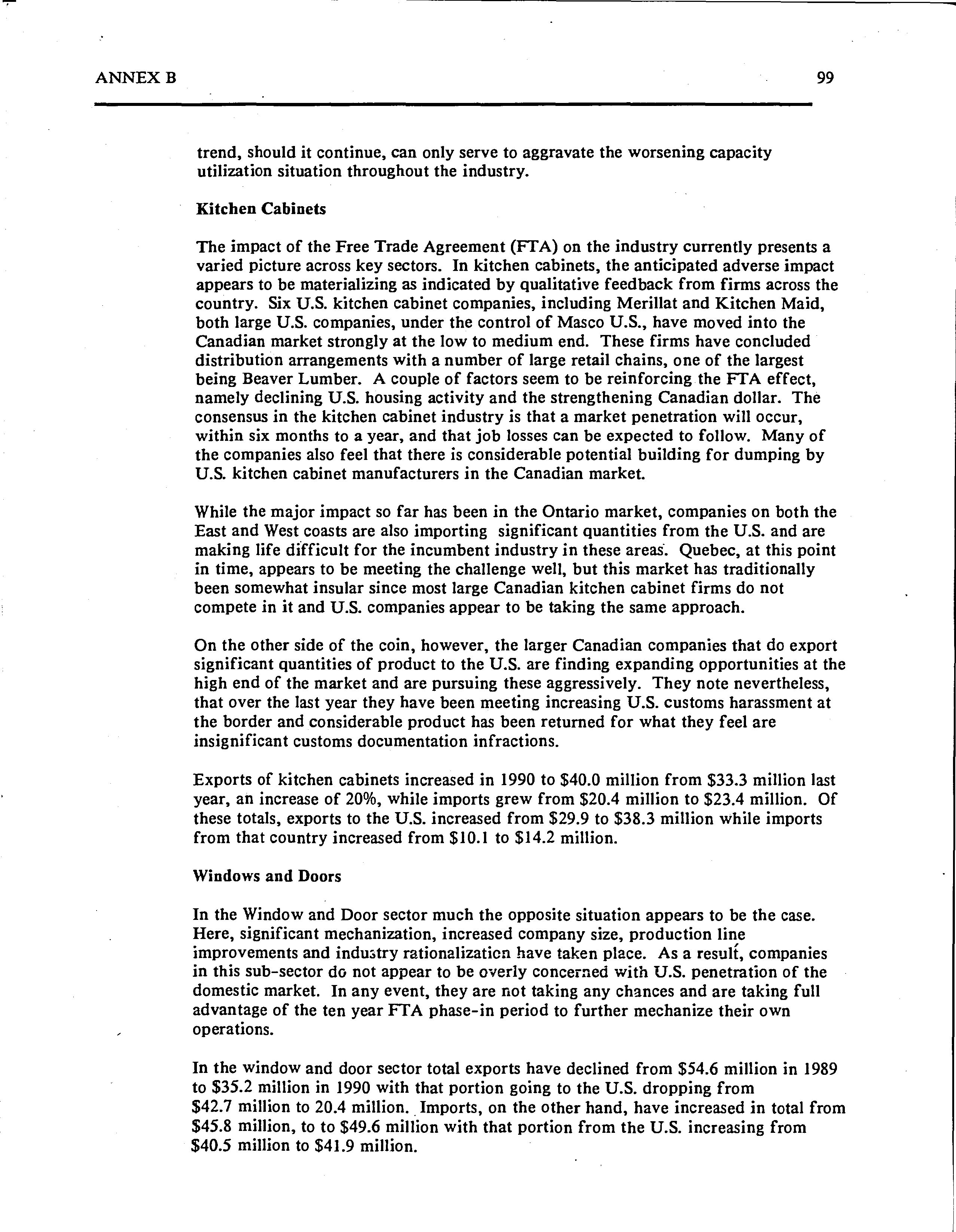 ANNEX B 99

trend, should it continue, can only serve to aggravate the worsening capacity utilization situation throughout the industry.

Kitchen Cabinets

The impact of the Free Trade Agreement (FTA) on the industry currently presents a varied picture across key sectors. In kitchen cabinets, the anticipated adverse impact appears to be materializing as indicated by qualitative feedback from firms across the country. Six U.S. kitchen cabinet companies, including Merillat and Kitchen Maid, both large U.S. companies, under the control of Masco U.S., have moved into the Canadian market strongly at the low to medium end. These firms have concluded distribution arrangements with a number of large retail chains, one of the largest being Beaver Lumber. A couple of factors seem to be reinforcing the FTA effect, namely declining U.S. housing activity and the strengthening Canadian dollar. The consensus in the kitchen cabinet industry is that a market penetration will occur, within six months to a year, and that job losses can be expected to follow. Many of the companies also feel that there is considerable potential building for dumping by U.S. kitchen cabinet manufacturers in the Canadian market.

While the major impact so far has been in the Ontario market, companies on both the East and West coasts are also importing significant quantities from the U.S. and are making life difficult for the incumbent industry in these areas. Quebec, at this point in time, appears to be meeting the challenge well, but this market has traditionally been somewhat insular since most large Canadian kitchen cabinet firms do not compete in it and U.S. companies appear to be taking the same approach.

On the other side of the coin, however, the larger Canadian companies that do export significant quantities of product to the U.S. are finding expanding opportunities at the high end of the market and are pursuing these aggressively. They note nevertheless, that over the last year they have been meeting increasing U.S. customs harassment at the border and considerable product has been returned for what they feel are insignificant customs documentation infractions.

Exports of kitchen cabinets increased in 1990 to \$40.0 million from \$33.3 million last year, an increase of 20%, while imports grew from \$20.4 million to \$23.4 million. Of these totals, exports to the U.S. increased from \$29.9 to \$38.3 million while imports from that country increased from \$10.1 to \$14.2 million.

Windows and Doors

In the Window and Door sector much the opposite situation appears to be the case. Here, significant mechanization, increased company size, production line improvements and industry rationalization have taken place. As a result, companies in this sub-sector do not appear to be overly concerned with U.S. penetration of the domestic market. In any event, they are not taking any chances and are taking full advantage of the ten year FTA phase-in period to further mechanize their own operations.

In the window and door sector total exports have declined from \$54.6 million in 1989 to \$35.2 million in 1990 with that portion going to the U.S. dropping from \$42.7 million to 20.4 million. Imports, on the other hand, have increased in total from \$45.8 million, to to \$49.6 million with that portion from the U.S. increasing from \$40.5 million to \$41.9 million.